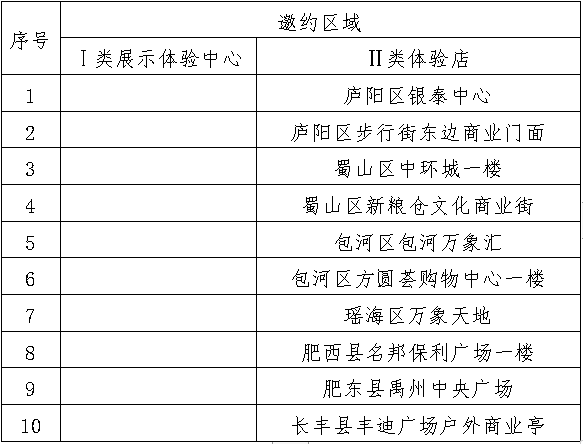 | 序号 | 邀约区域 | |
|---|---|---|
| | Ⅰ类展示体验中心 | Ⅱ类体验店 |
| 1 | | 庐阳区银泰中心 |
| 2 | | 庐阳区步行街东边商业门面 |
| 3 | | 蜀山区中环城一楼 |
| 4 | | 蜀山区新粮仓文化商业街 |
| 5 | | 包河区包河万象汇 |
| 6 | | 包河区方圆荟购物中心一楼 |
| 7 | | 瑶海区万象天地 |
| 8 | | 肥西县名邦保利广场一楼 |
| 9 | | 肥东县禹州中央广场 |
| 10 | | 长丰县丰迪广场户外商业亭 |